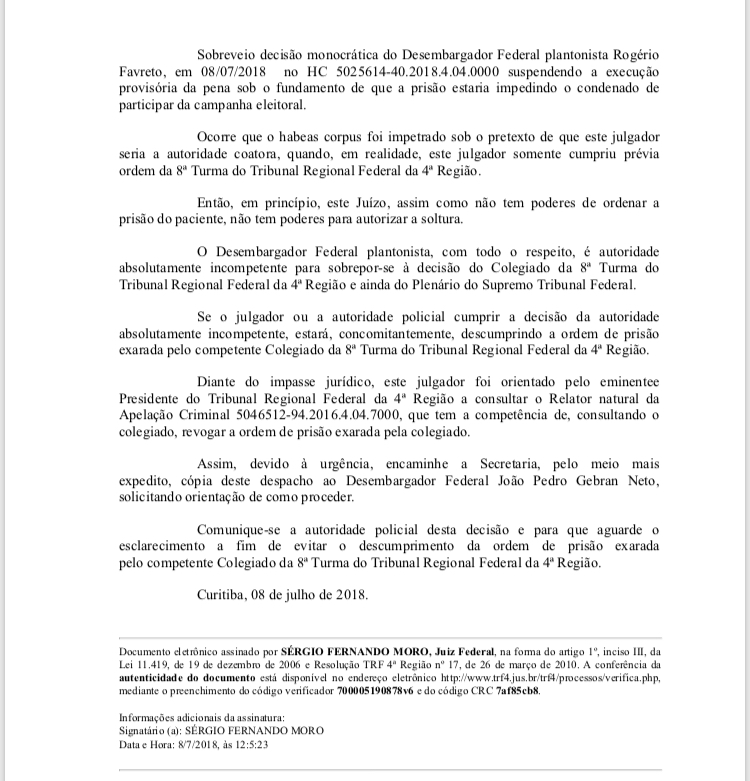 Sobreveio decisão monocrática do Desembargador Federal plantonista Rogério Favreto, em 08/07/2018 no HC 5025614-40.2018.4.04.0000 suspendendo a execução provisória da pena sob o fundamento de que a prisão estaria impedindo o condenado de participar da campanha eleitoral.

Ocorre que o habeas corpus foi impetrado sob o pretexto de que este julgador seria a autoridade coatora, quando, em realidade, este julgador somente cumpriu prévia ordem da 8ª Turma do Tribunal Regional Federal da 4ª Região.

Então, em princípio, este Juízo, assim como não tem poderes de ordenar a prisão do paciente, não tem poderes para autorizar a soltura.

O Desembargador Federal plantonista, com todo o respeito, é autoridade absolutamente incompetente para sobrepor-se à decisão do Colegiado da 8ª Turma do Tribunal Regional Federal da 4ª Região e ainda do Plenário do Supremo Tribunal Federal.

Se o julgador ou a autoridade policial cumprir a decisão da autoridade absolutamente incompetente, estará, concomitantemente, descumprindo a ordem de prisão exarada pelo competente Colegiado da 8ª Turma do Tribunal Regional Federal da 4ª Região.

Diante do impasse jurídico, este julgador foi orientado pelo eminentee Presidente do Tribunal Regional Federal da 4ª Região a consultar o Relator natural da Apelação Criminal 5046512-94.2016.4.04.7000, que tem a competência de, consultando o colegiado, revogar a ordem de prisão exarada pela colegiado.

Assim, devido à urgência, encaminhe a Secretaria, pelo meio mais expedito, cópia deste despacho ao Desembargador Federal João Pedro Gebran Neto, solicitando orientação de como proceder.

Comunique-se a autoridade policial desta decisão e para que aguarde o esclarecimento a fim de evitar o descumprimento da ordem de prisão exarada pelo competente Colegiado da 8ª Turma do Tribunal Regional Federal da 4ª Região.

Curitiba, 08 de julho de 2018.

Documento eletrônico assinado por SÉRGIO FERNANDO MORO, Juiz Federal, na forma do artigo 1º, inciso III, da Lei 11.419, de 19 de dezembro de 2006 e Resolução TRF 4ª Região nº 17, de 26 de março de 2010. A conferência da autenticidade do documento está disponível no endereço eletrônico http://www.trf4.jus.br/trf4/processos/verifica.php, mediante o preenchimento do código verificador 700005190878v6 e do código CRC 7af85cb8.

Informações adicionais da assinatura:
Signatário (a): SÉRGIO FERNANDO MORO
Data e Hora: 8/7/2018, às 12:5:23